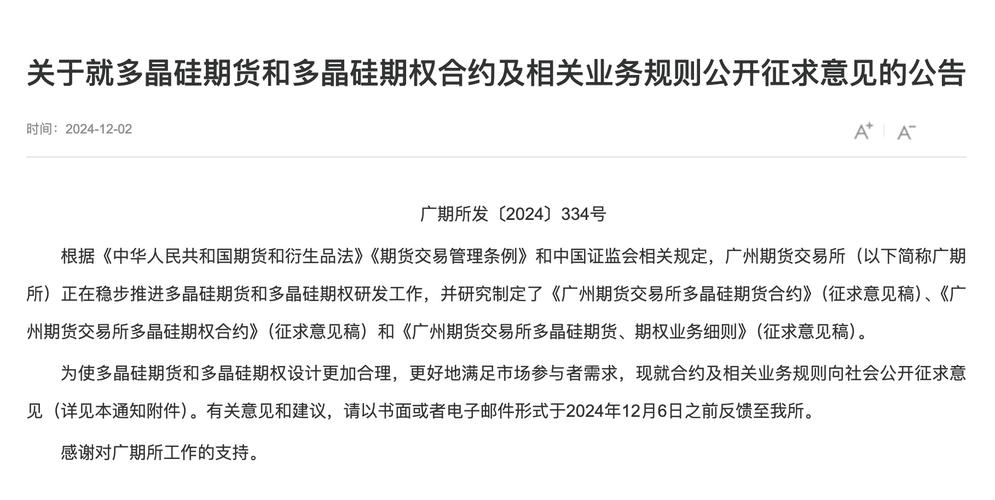 关于就多晶硅期货和多晶硅期权合约及相关业务规则公开征求意见的公告

时间：2024-12-02

A⁺ A⁻

广期所发〔2024〕334号

根据《中华人民共和国期货和衍生品法》《期货交易管理条例》和中国证监会相关规定，广州期货交易所（以下简称广期所）正在稳步推进多晶硅期货和多晶硅期权研发工作，并研究制定了《广州期货交易所多晶硅期货合约》（征求意见稿）、《广州期货交易所多晶硅期权合约》（征求意见稿）和《广州期货交易所多晶硅期货、期权业务细则》（征求意见稿）。

为使多晶硅期货和多晶硅期权设计更加合理，更好地满足市场参与者需求，现就合约及相关业务规则向社会公开征求意见（详见本通知附件）。有关意见和建议，请以书面或者电子邮件形式于2024年12月6日之前反馈至我所。

感谢对广期所工作的支持。